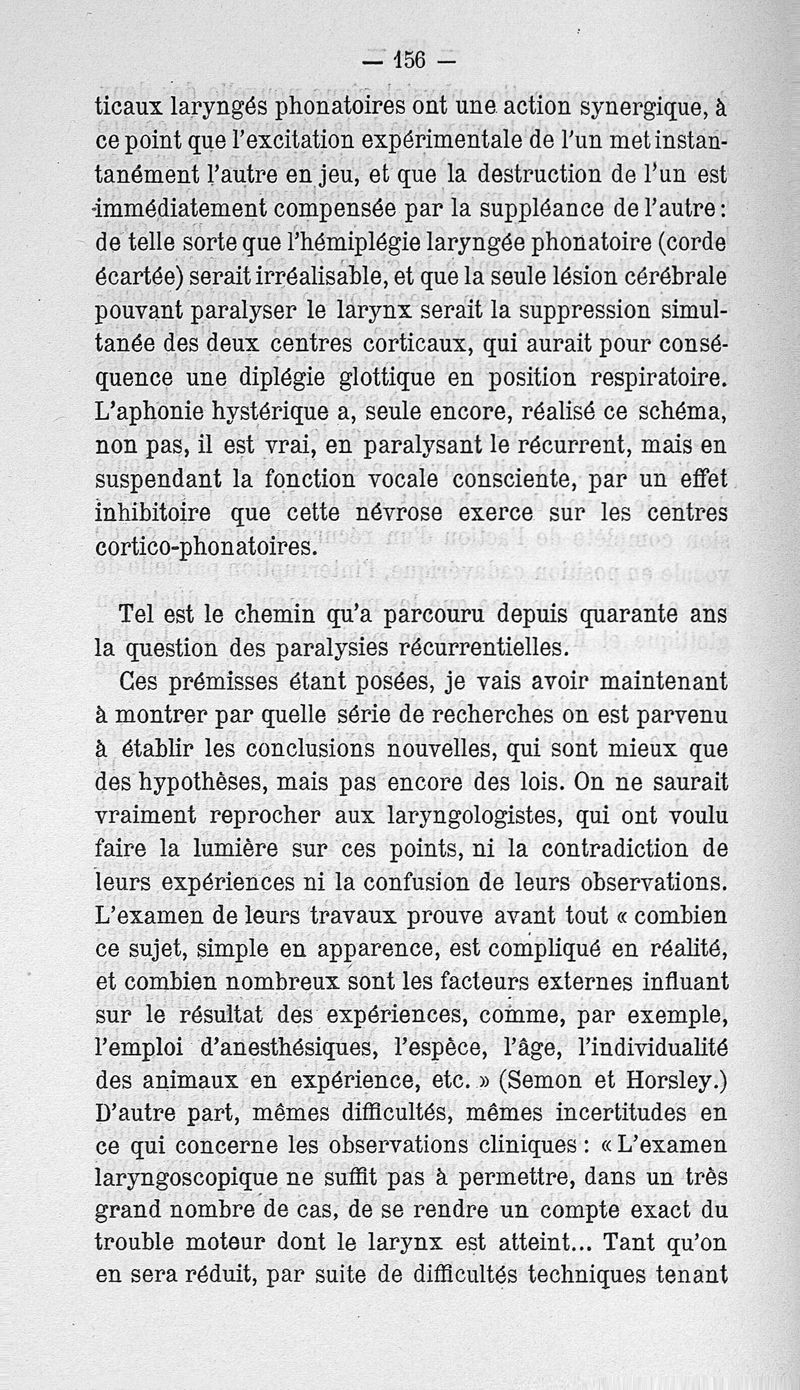 — 156 —

ticaux laryngés phonatoires ont une action synergique, à ce point que l'excitation expérimentale de l'un met instantanément l'autre en jeu, et que la destruction de l'un est immédiatement compensée par la suppléance de l'autre : de telle sorte que l'hémiplégie laryngée phonatoire (corde écartée) serait irréalisable, et que la seule lésion cérébrale pouvant paralyser le larynx serait la suppression simultanée des deux centres corticaux, qui aurait pour conséquence une diplégie glottique en position respiratoire. L'aphonie hystérique a, seule encore, réalisé ce schéma, non pas, il est vrai, en paralysant le récurrent, mais en suspendant la fonction vocale consciente, par un effet inhibitoire que cette névrose exerce sur les centres cortico-phonatoires.

Tel est le chemin qu'a parcouru depuis quarante ans la question des paralysies récurrentielles.

Ces prémisses étant posées, je vais avoir maintenant à montrer par quelle série de recherches on est parvenu à établir les conclusions nouvelles, qui sont mieux que des hypothèses, mais pas encore des lois. On ne saurait vraiment reprocher aux laryngologistes, qui ont voulu faire la lumière sur ces points, ni la contradiction de leurs expériences ni la confusion de leurs observations. L'examen de leurs travaux prouve avant tout « combien ce sujet, simple en apparence, est compliqué en réalité, et combien nombreux sont les facteurs externes influant sur le résultat des expériences, comme, par exemple, l'emploi d'anesthésiques, l'espèce, l'âge, l'individualité des animaux en expérience, etc. » (Semon et Horsley.) D'autre part, mêmes difficultés, mêmes incertitudes en ce qui concerne les observations cliniques : « L'examen laryngoscopique ne suffit pas à permettre, dans un très grand nombre de cas, de se rendre un compte exact du trouble moteur dont le larynx est atteint... Tant qu'on en sera réduit, par suite de difficultés techniques tenant